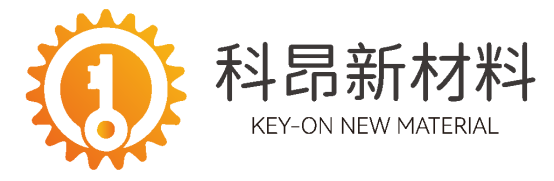 科昂新材料
KEY-ON NEW MATERIAL